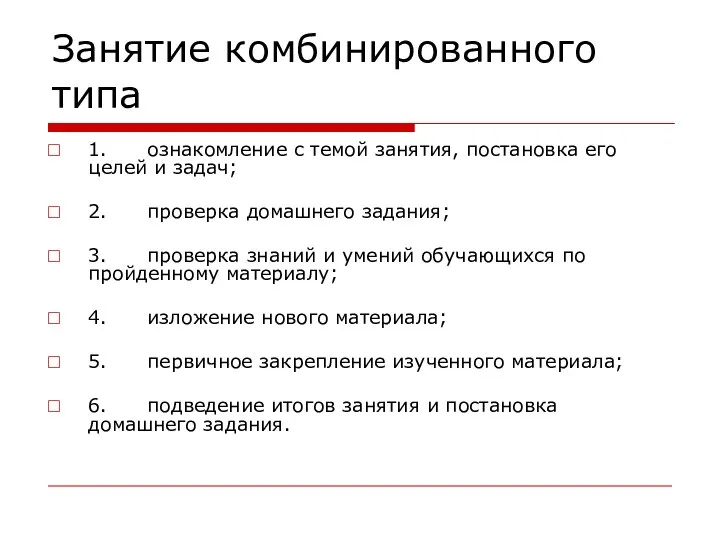 Занятие комбинированного типа

1. ознакомление с темой занятия, постановка его целей и задач;

2. проверка домашнего задания;

3. проверка знаний и умений обучающихся по пройденному материалу;

4. изложение нового материала;

5. первичное закрепление изученного материала;

6. подведение итогов занятия и постановка домашнего задания.